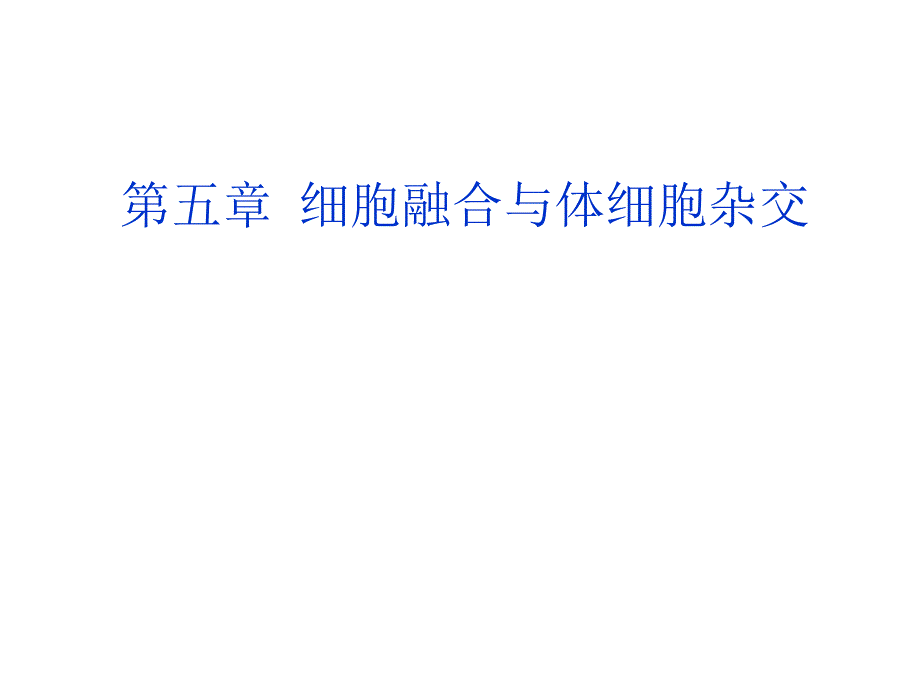 第五章  细胞融合与体细胞杂交